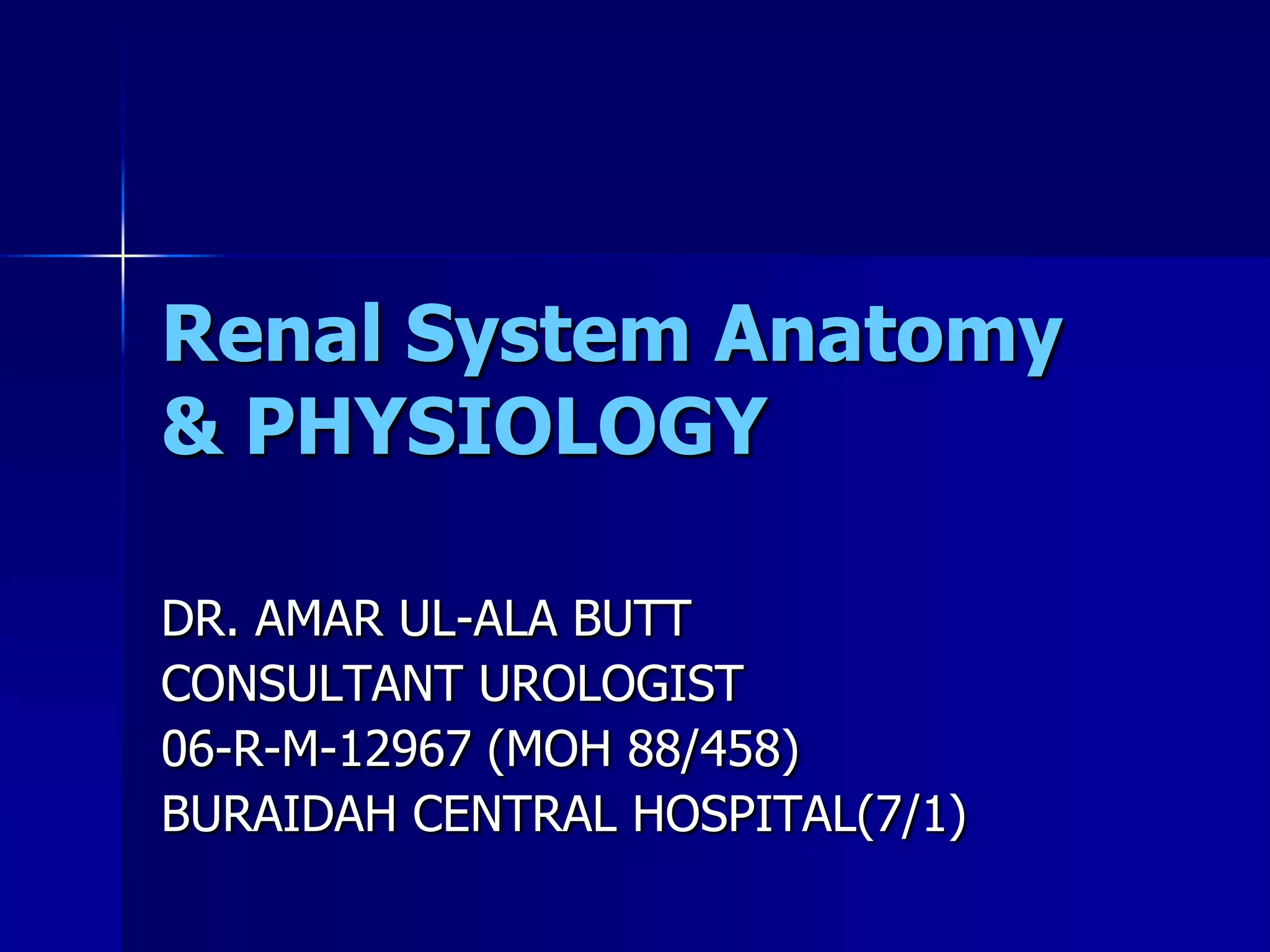 Renal System Anatomy & PHYSIOLOGY

DR. AMAR UL-ALA BUTT
CONSULTANT UROLOGIST
06-R-M-12967 (MOH 88/458)
BURAIDAH CENTRAL HOSPITAL(7/1)